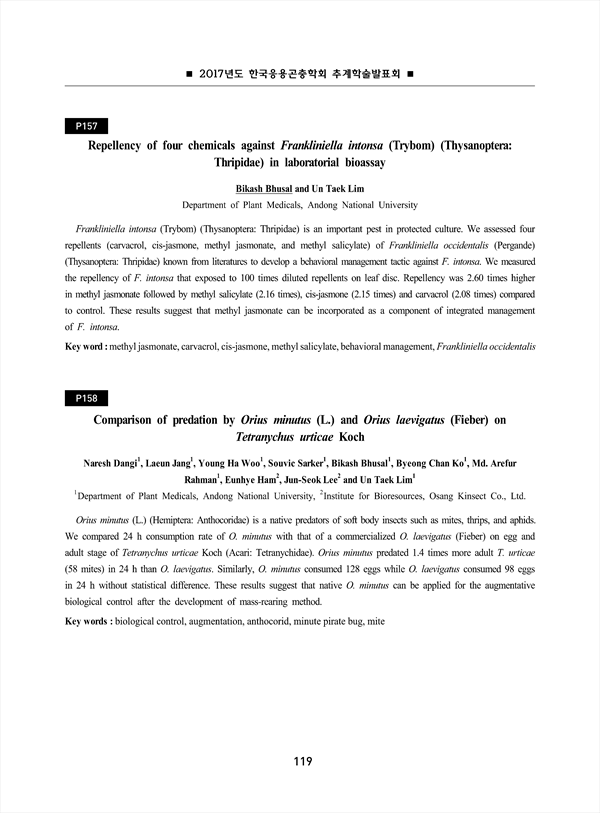 ■ 2017년도 한국응용곤충학회 추계학술발표회 ■

P157

Repellency of four chemicals against Frankliniella intonsa (Trybom) (Thysanoptera: Thripidae) in laboratorial bioassay

Bikash Bhusal and Un Taek Lim

Department of Plant Medicals, Andong National University

Frankliniella intonsa (Trybom) (Thysanoptera: Thripidae) is an important pest in protected culture. We assessed four repellents (carvacrol, cis-jasmone, methyl jasmonate, and methyl salicylate) of Frankliniella occidentalis (Pergande) (Thysanoptera: Thripidae) known from literatures to develop a behavioral management tactic against F. intonsa. We measured the repellency of F. intonsa that exposed to 100 times diluted repellents on leaf disc. Repellency was 2.60 times higher in methyl jasmonate followed by methyl salicylate (2.16 times), cis-jasmone (2.15 times) and carvacrol (2.08 times) compared to control. These results suggest that methyl jasmonate can be incorporated as a component of integrated management of F. intonsa.

Key word : methyl jasmonate, carvacrol, cis-jasmone, methyl salicylate, behavioral management, Frankliniella occidentalis

P158

Comparison of predation by Orius minutus (L.) and Orius laevigatus (Fieber) on Tetranychus urticae Koch

Naresh Dangi$^1$, Laeun Jang$^1$, Young Ha Woo$^1$, Souvic Sarker$^1$, Bikash Bhusal$^1$, Byeong Chan Ko$^1$, Md. Arefur Rahman$^1$, Eunhye Ham$^2$, Jun-Seok Lee$^2$ and Un Taek Lim$^1$

$^1$Department of Plant Medicals, Andong National University, $^2$Institute for Bioresources, Osang Kinsect Co., Ltd.

Orius minutus (L.) (Hemiptera: Anthocoridae) is a native predators of soft body insects such as mites, thrips, and aphids. We compared 24 h consumption rate of O. minutus with that of a commercialized O. laevigatus (Fieber) on egg and adult stage of Tetranychus urticae Koch (Acari: Tetranychidae). Orius minutus predated 1.4 times more adult T. urticae (58 mites) in 24 h than O. laevigatus. Similarly, O. minutus consumed 128 eggs while O. laevigatus consumed 98 eggs in 24 h without statistical difference. These results suggest that native O. minutus can be applied for the augmentative biological control after the development of mass-rearing method.

Key words : biological control, augmentation, anthocorid, minute pirate bug, mite

119